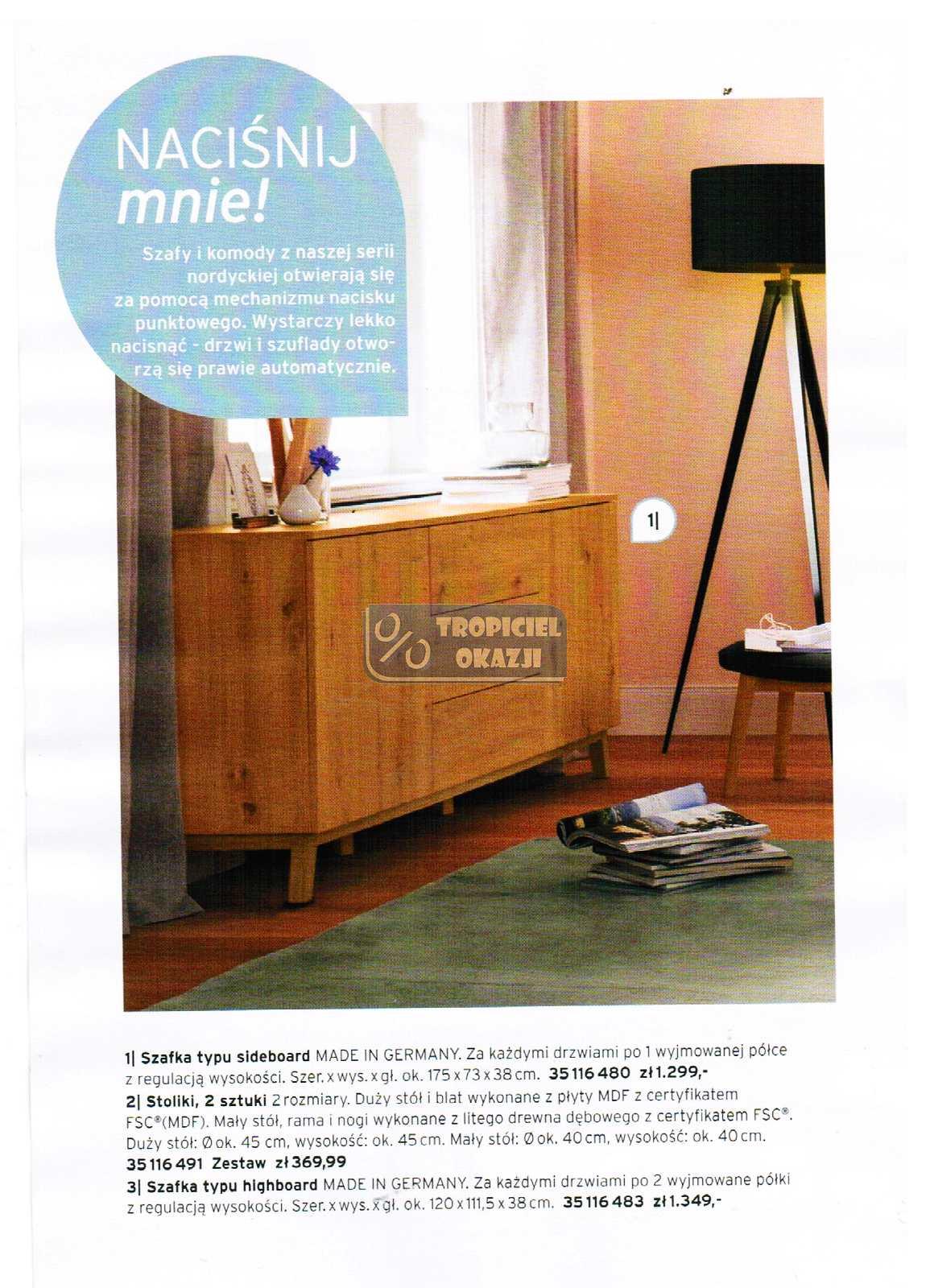 NACIŚNIJ mnie!

Szafy i komody z naszej serii nordyckiej otwierają się za pomocą mechanizmu nacisku punktowego. Wystarczy lekko nacisnąć - drzwi i szuflady otworzą się prawie automatycznie.

1|

%
TROPICIEL OKAZJI

1| Szafka typu sideboard MADE IN GERMANY. Za każdymi drzwiami po 1 wyjmowanej półce z regulacją wysokości. Szer. x wys. x gł. ok. 175 x 73 x 38 cm. 35 116 480 zł 1.299,-
2| Stoliki, 2 sztuki 2 rozmiary. Duży stół i blat wykonane z płyty MDF z certyfikatem FSC®(MDF). Mały stół, rama i nogi wykonane z litego drewna dębowego z certyfikatem FSC®. Duży stół: Ø ok. 45 cm, wysokość: ok. 45 cm. Mały stół: Ø ok. 40 cm, wysokość: ok. 40 cm. 35 116 491 Zestaw zł 369,99
3| Szafka typu highboard MADE IN GERMANY. Za każdymi drzwiami po 2 wyjmowane półki z regulacją wysokości. Szer. x wys. x gł. ok. 120 x 111,5 x 38 cm. 35 116 483 zł 1.349,-